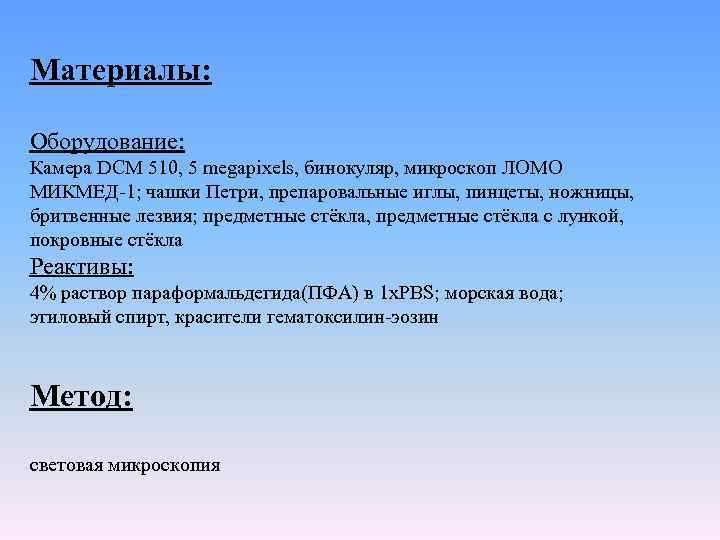 Материалы:

Оборудование:
Камера DCM 510, 5 megapixels, бинокуляр, микроскоп ЛОМО МИКМЕД-1; чашки Петри, препаровальные иглы, пинцеты, ножницы, бритвенные лезвия; предметные стёкла, предметные стёкла с лункой, покровные стёкла
Реактивы:
4% раствор параформальдегида(ПФА) в 1xPBS; морская вода; этиловый спирт, красители гематоксилин-эозин

Метод:

световая микроскопия